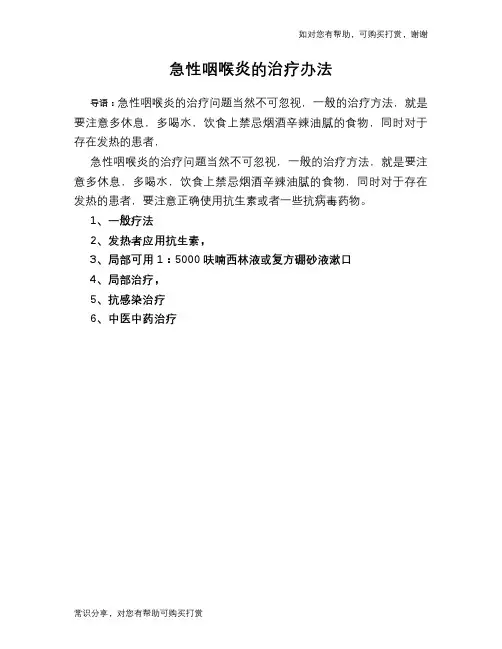 如对您有帮助，可购买打赏，谢谢

急性咽喉炎的治疗办法

导语：急性咽喉炎的治疗问题当然不可忽视，一般的治疗方法，就是要注意多休息，多喝水，饮食上禁忌烟酒辛辣油腻的食物，同时对于存在发热的患者，

急性咽喉炎的治疗问题当然不可忽视，一般的治疗方法，就是要注意多休息，多喝水，饮食上禁忌烟酒辛辣油腻的食物，同时对于存在发热的患者，要注意正确使用抗生素或者一些抗病毒药物。

1、一般疗法

2、发热者应用抗生素，

3、局部可用 1：5000 呋喃西林液或复方硼砂液漱口

4、局部治疗，

5、抗感染治疗

6、中医中药治疗

常识分享，对您有帮助可购买打赏